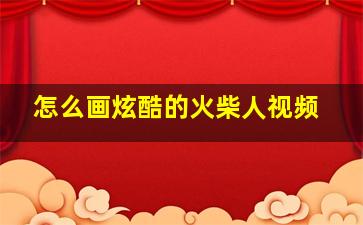 怎么画炫酷的火柴人视频